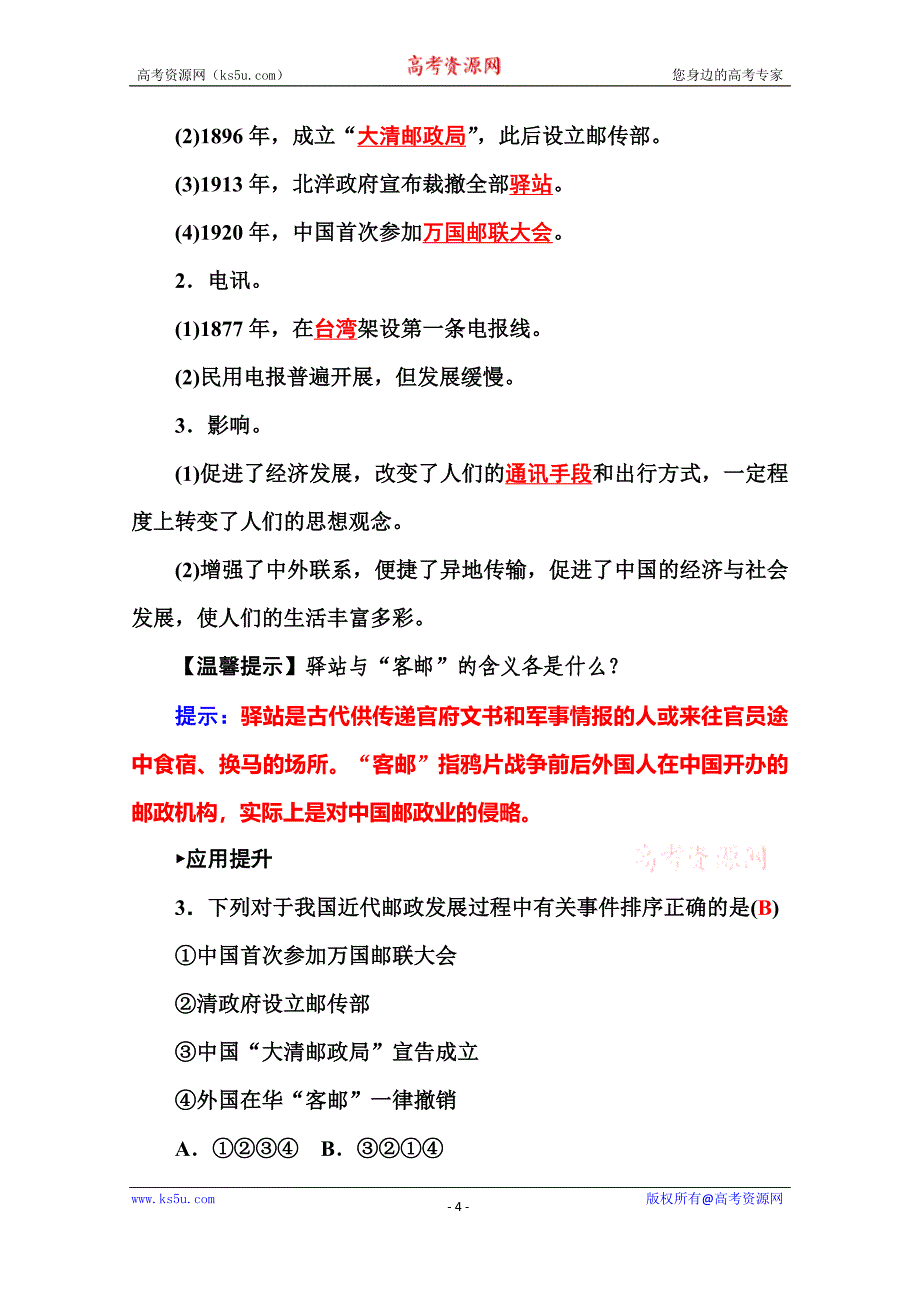 高考资源网（ks5u.com） 高考资源网 您身边的高考专家

(2)1896 年，成立“大清邮政局”，此后设立邮传部。

(3)1913 年，北洋政府宣布裁撤全部驿站。

(4)1920 年，中国首次参加万国邮联大会。

2．电讯。

(1)1877 年，在台湾架设第一条电报线。

(2)民用电报普遍开展，但发展缓慢。

3．影响。

(1)促进了经济发展，改变了人们的通讯手段和出行方式，一定程度上转变了人们的思想观念。

(2)增强了中外联系，便捷了异地传输，促进了中国的经济与社会发展，使人们的生活丰富多彩。

【温馨提示】驿站与“客邮”的含义各是什么？

提示：驿站是古代供传递官府文书和军事情报的人或来往官员途中食宿、换马的场所。“客邮”指鸦片战争前后外国人在中国开办的邮政机构，实际上是对中国邮政业的侵略。

▸应用提升 高考资源网

3．下列对于我国近代邮政发展过程中有关事件排序正确的是(B)

①中国首次参加万国邮联大会

②清政府设立邮传部

③中国“大清邮政局”宣告成立

④外国在华“客邮”一律撤销

A．①②③④ B．③②①④

www.ks5u.com - 4 - 版权所有@高考资源网